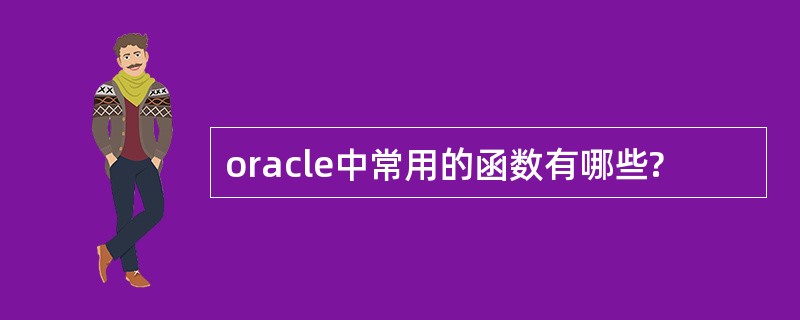 oracle中常用的函数有哪些?